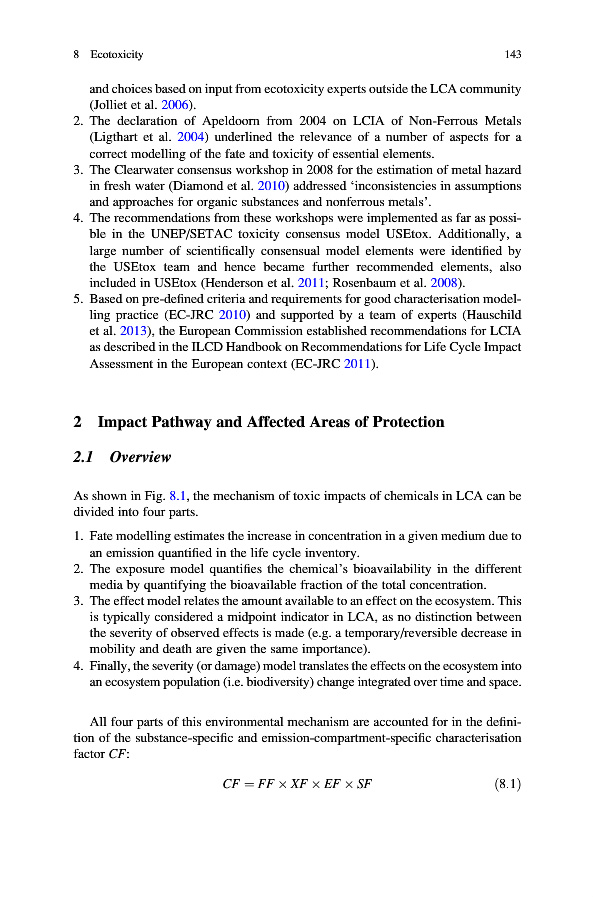 8 Ecotoxicity 143

and choices based on input from ecotoxicity experts outside the LCA community (Jolliet et al. 2006).

2. The declaration of Apeldoorn from 2004 on LCIA of Non-Ferrous Metals (Ligthart et al. 2004) underlined the relevance of a number of aspects for a correct modelling of the fate and toxicity of essential elements.
3. The Clearwater consensus workshop in 2008 for the estimation of metal hazard in fresh water (Diamond et al. 2010) addressed 'inconsistencies in assumptions and approaches for organic substances and nonferrous metals'.
4. The recommendations from these workshops were implemented as far as possible in the UNEP/SETAC toxicity consensus model USEtox. Additionally, a large number of scientifically consensual model elements were identified by the USEtox team and hence became further recommended elements, also included in USEtox (Henderson et al. 2011; Rosenbaum et al. 2008).
5. Based on pre-defined criteria and requirements for good characterisation modelling practice (EC-JRC 2010) and supported by a team of experts (Hauschild et al. 2013), the European Commission established recommendations for LCIA as described in the ILCD Handbook on Recommendations for Life Cycle Impact Assessment in the European context (EC-JRC 2011).

2 Impact Pathway and Affected Areas of Protection

2.1 Overview

As shown in Fig. 8.1, the mechanism of toxic impacts of chemicals in LCA can be divided into four parts.

1. Fate modelling estimates the increase in concentration in a given medium due to an emission quantified in the life cycle inventory.
2. The exposure model quantifies the chemical's bioavailability in the different media by quantifying the bioavailable fraction of the total concentration.
3. The effect model relates the amount available to an effect on the ecosystem. This is typically considered a midpoint indicator in LCA, as no distinction between the severity of observed effects is made (e.g. a temporary/reversible decrease in mobility and death are given the same importance).
4. Finally, the severity (or damage) model translates the effects on the ecosystem into an ecosystem population (i.e. biodiversity) change integrated over time and space.

All four parts of this environmental mechanism are accounted for in the definition of the substance-specific and emission-compartment-specific characterisation factor $CF$:

$CF = FF \times XF \times EF \times SF$ (8.1)